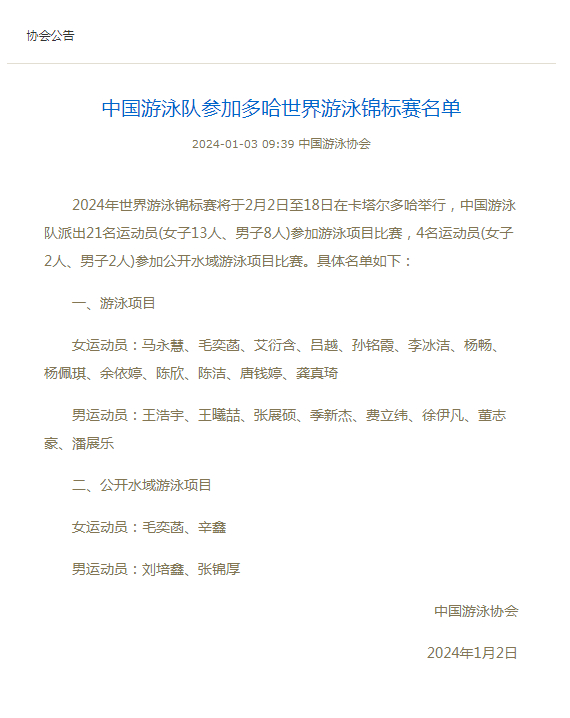 协会公告

中国游泳队参加多哈世界游泳锦标赛名单

2024-01-03 09:39 中国游泳协会

2024年世界游泳锦标赛将于2月2日至18日在卡塔尔多哈举行，中国游泳队派出21名运动员(女子13人、男子8人)参加游泳项目比赛，4名运动员(女子2人、男子2人)参加公开水域游泳项目比赛。具体名单如下：

一、游泳项目

女运动员：马永慧、毛奕菡、艾衍含、吕越、孙铭霞、李冰洁、杨畅、杨佩琪、余依婷、陈欣、陈洁、唐钱婷、龚真琦

男运动员：王浩宇、王曦喆、张展硕、季新杰、费立纬、徐伊凡、董志豪、潘展乐

二、公开水域游泳项目

女运动员：毛奕菡、辛鑫

男运动员：刘培鑫、张锦厚

中国游泳协会

2024年1月2日